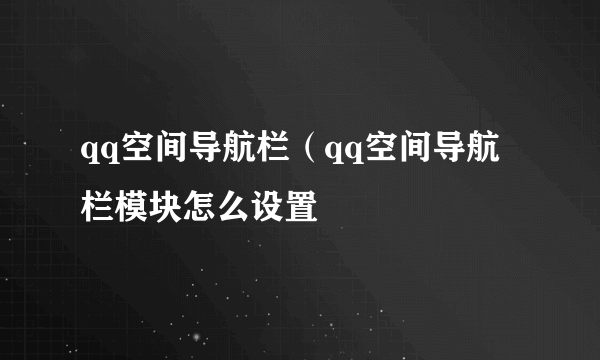 qq空间导航栏（qq空间导航栏模块怎么设置